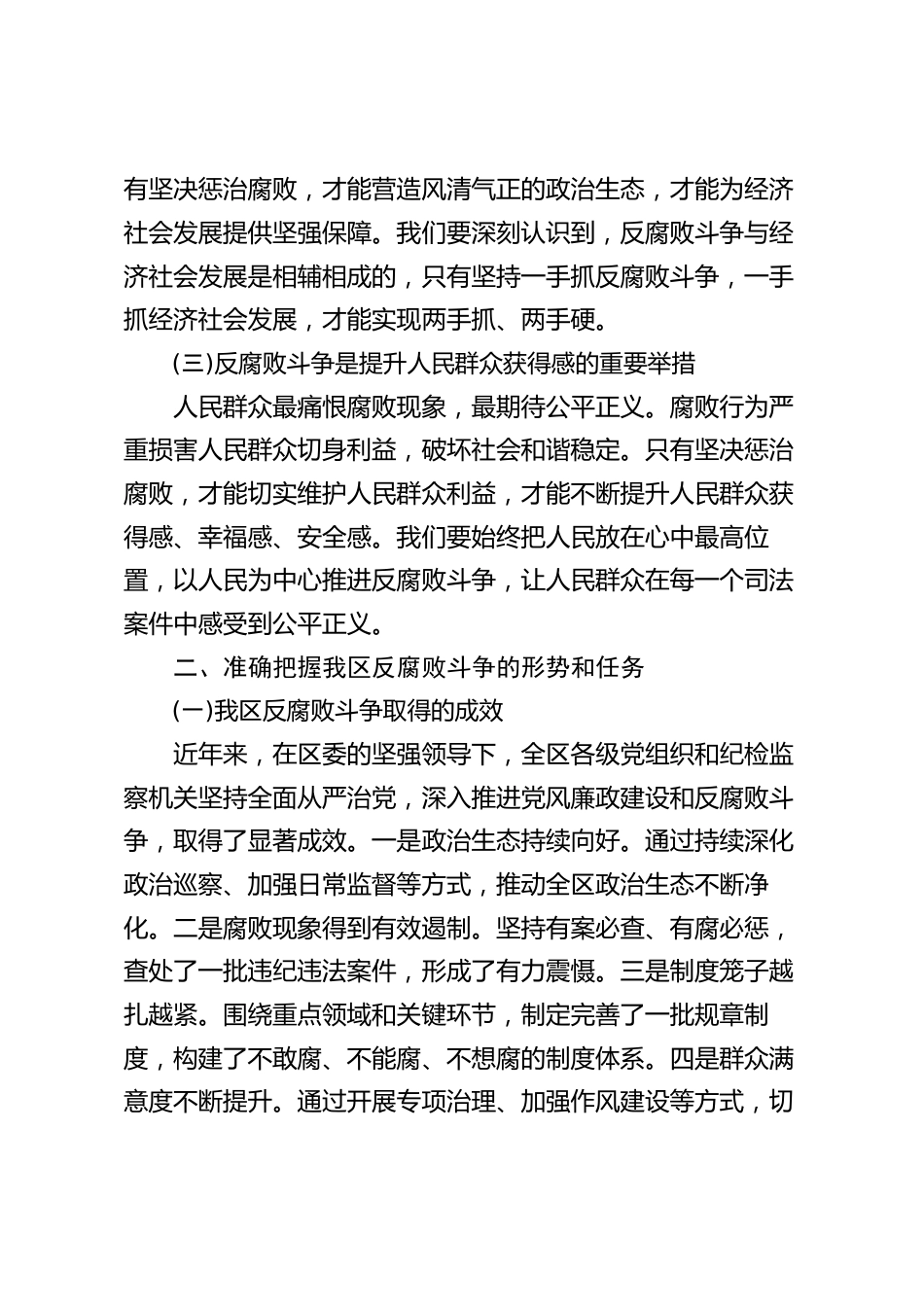 有坚决惩治腐败，才能营造风清气正的政治生态，才能为经济社会发展提供坚强保障。我们要深刻认识到，反腐败斗争与经济社会发展是相辅相成的，只有坚持一手抓反腐败斗争，一手抓经济社会发展，才能实现两手抓、两手硬。

(三)反腐败斗争是提升人民群众获得感的重要举措

人民群众最痛恨腐败现象，最期待公平正义。腐败行为严重损害人民群众切身利益，破坏社会和谐稳定。只有坚决惩治腐败，才能切实维护人民群众利益，才能不断提升人民群众获得感、幸福感、安全感。我们要始终把人民放在心中最高位置，以人民为中心推进反腐败斗争，让人民群众在每一个司法案件中感受到公平正义。

二、准确把握我区反腐败斗争的形势和任务

(一)我区反腐败斗争取得的成效

近年来，在区委的坚强领导下，全区各级党组织和纪检监察机关坚持全面从严治党，深入推进党风廉政建设和反腐败斗争，取得了显著成效。一是政治生态持续向好。通过持续深化政治巡察、加强日常监督等方式，推动全区政治生态不断净化。二是腐败现象得到有效遏制。坚持有案必查、有腐必惩，查处了一批违纪违法案件，形成了有力震慑。三是制度笼子越扎越紧。围绕重点领域和关键环节，制定完善了一批规章制度，构建了不敢腐、不能腐、不想腐的制度体系。四是群众满意度不断提升。通过开展专项治理、加强作风建设等方式，切